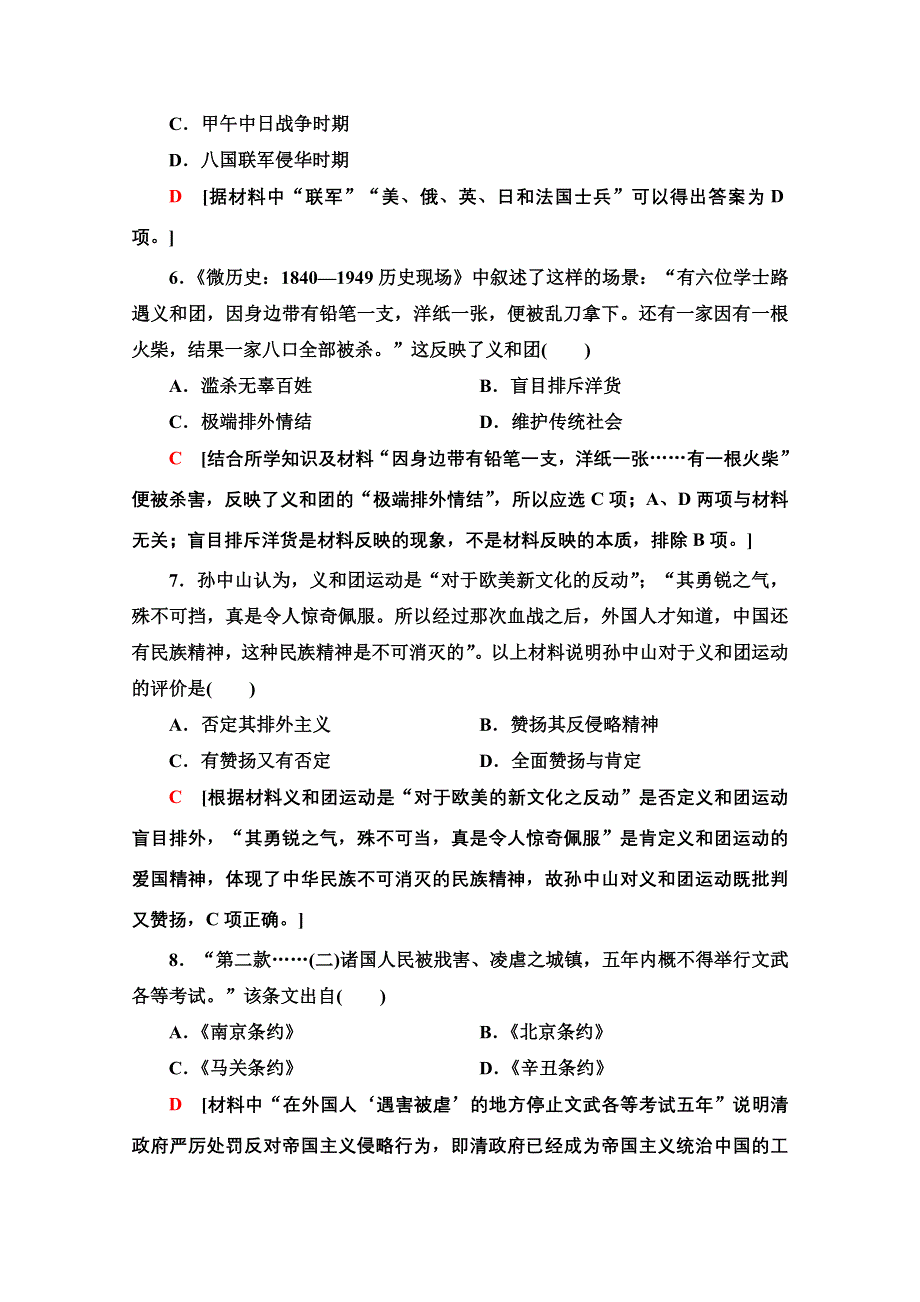 C．甲午中日战争时期

D．八国联军侵华时期

D [据材料中“联军”“美、俄、英、日和法国士兵”可以得出答案为 D 项。]

6．《微历史：1840—1949 历史现场》中叙述了这样的场景：“有六位学士路遇义和团，因身边带有铅笔一支，洋纸一张，便被乱刀拿下。还有一家因有一根火柴，结果一家八口全部被杀。”这反映了义和团(　　)

A．滥杀无辜百姓

B．盲目排斥洋货

C．极端排外情结

D．维护传统社会

C [结合所学知识及材料“因身边带有铅笔一支，洋纸一张……有一根火柴”便被杀害，反映了义和团的“极端排外情结”，所以应选 C 项；A、D 两项与材料无关；盲目排斥洋货是材料反映的现象，不是材料反映的本质，排除 B 项。]

7．孙中山认为，义和团运动是“对于欧美新文化的反动”；“其勇锐之气，殊不可挡，真是令人惊奇佩服。所以经过那次血战之后，外国人才知道，中国还有民族精神，这种民族精神是不可消灭的”。以上材料说明孙中山对于义和团运动的评价是(　　)

A．否定其排外主义

B．赞扬其反侵略精神

C．有赞扬又有否定

D．全面赞扬与肯定

C [根据材料义和团运动是“对于欧美的新文化之反动”是否定义和团运动盲目排外，“其勇锐之气，殊不可当，真是令人惊奇佩服”是肯定义和团运动的爱国精神，体现了中华民族不可消灭的民族精神，故孙中山对义和团运动既批判又赞扬，C 项正确。]

8．“第二款……(二)诸国人民被戕害、凌虐之城镇，五年内概不得举行文武各等考试。”该条文出自(　　)

A．《南京条约》

B．《北京条约》

C．《马关条约》

D．《辛丑条约》

D [材料中“在外国人‘遇害被虐’的地方停止文武各等考试五年”说明清政府严厉处罚反对帝国主义侵略行为，即清政府已经成为帝国主义统治中国的工